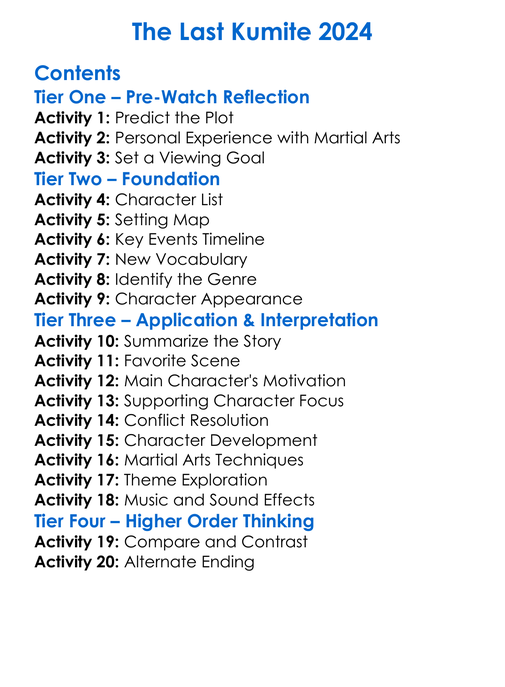 The Last Kumite 2024

Contents

Tier One – Pre-Watch Reflection

Activity 1: Predict the Plot
Activity 2: Personal Experience with Martial Arts
Activity 3: Set a Viewing Goal

Tier Two – Foundation

Activity 4: Character List
Activity 5: Setting Map
Activity 6: Key Events Timeline
Activity 7: New Vocabulary
Activity 8: Identify the Genre
Activity 9: Character Appearance

Tier Three – Application & Interpretation

Activity 10: Summarize the Story
Activity 11: Favorite Scene
Activity 12: Main Character's Motivation
Activity 13: Supporting Character Focus
Activity 14: Conflict Resolution
Activity 15: Character Development
Activity 16: Martial Arts Techniques
Activity 17: Theme Exploration
Activity 18: Music and Sound Effects

Tier Four – Higher Order Thinking

Activity 19: Compare and Contrast
Activity 20: Alternate Ending